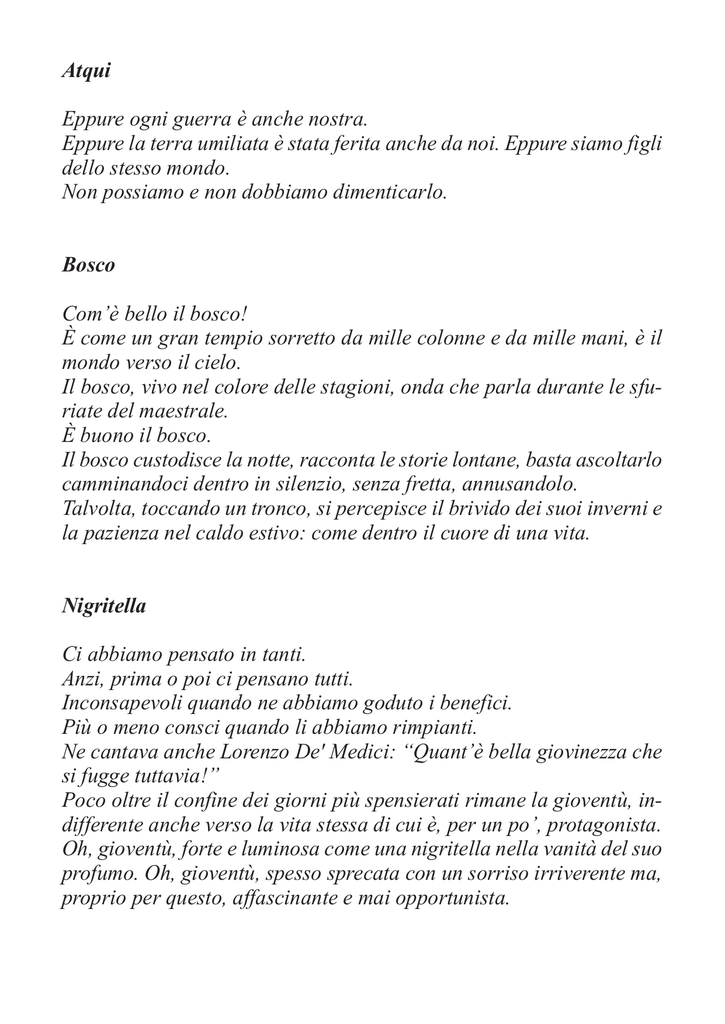 Atqui

Eppure ogni guerra è anche nostra.
Eppure la terra umiliata è stata ferita anche da noi. Eppure siamo figli dello stesso mondo.
Non possiamo e non dobbiamo dimenticarlo.

Bosco

Com'è bello il bosco!
È come un gran tempio sorretto da mille colonne e da mille mani, è il mondo verso il cielo.
Il bosco, vivo nel colore delle stagioni, onda che parla durante le sfuriate del maestrale.
È buono il bosco.
Il bosco custodisce la notte, racconta le storie lontane, basta ascoltarlo camminandoci dentro in silenzio, senza fretta, annusandolo.
Talvolta, toccando un tronco, si percepisce il brivido dei suoi inverni e la pazienza nel caldo estivo: come dentro il cuore di una vita.

Nigritella

Ci abbiamo pensato in tanti.
Anzi, prima o poi ci pensano tutti.
Inconsapevoli quando ne abbiamo goduto i benefici.
Più o meno consci quando li abbiamo rimpianti.
Ne cantava anche Lorenzo De' Medici: "Quant'è bella giovinezza che si fugge tuttavia!"
Poco oltre il confine dei giorni più spensierati rimane la gioventù, indifferente anche verso la vita stessa di cui è, per un po', protagonista.
Oh, gioventù, forte e luminosa come una nigritella nella vanità del suo profumo. Oh, gioventù, spesso sprecata con un sorriso irriverente ma, proprio per questo, affascinante e mai opportunista.